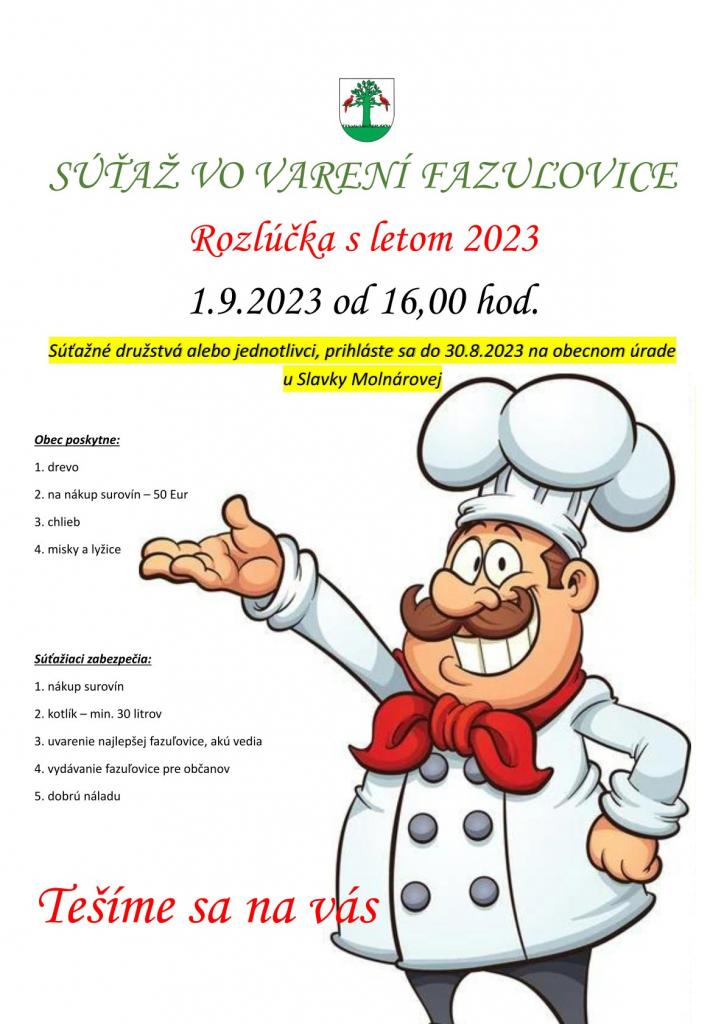 SÚŤAŽ VO VARENÍ FAZUĽOVICE

Rozlúčka s letom 2023

1.9.2023 od 16,00 hod.

Súťažné družstvá alebo jednotlivci, prihláste sa do 30.8.2023 na obecnom úrade u Slavky Molnárovej

Obec poskytne:

1. drevo

2. na nákup surovín – 50 Eur

3. chlieb

4. misky a lyžice

Súťažiaci zabezpečia:

1. nákup surovín

2. kotlík – min. 30 litrov

3. uvarenie najlepšej fazuľovice, akú vedia

4. vydávanie fazuľovice pre občanov

5. dobrú náladu

Tešíme sa na vás